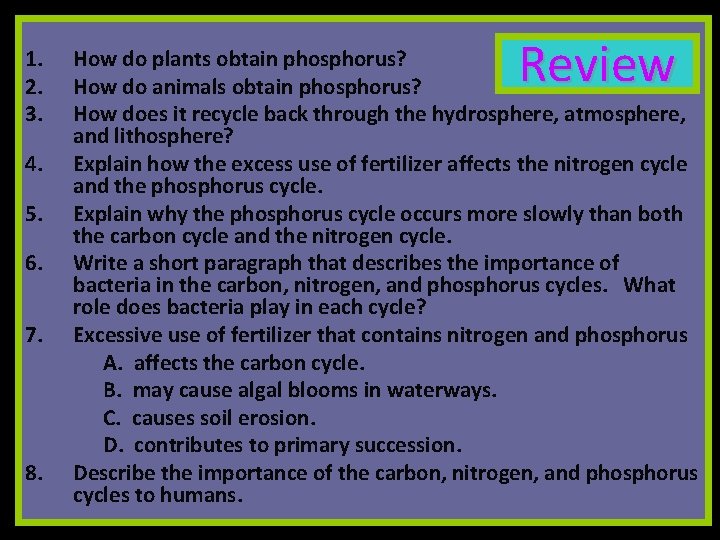 Review

1. How do plants obtain phosphorus?
2. How do animals obtain phosphorus?
3. How does it recycle back through the hydrosphere, atmosphere, and lithosphere?
4. Explain how the excess use of fertilizer affects the nitrogen cycle and the phosphorus cycle.
5. Explain why the phosphorus cycle occurs more slowly than both the carbon cycle and the nitrogen cycle.
6. Write a short paragraph that describes the importance of bacteria in the carbon, nitrogen, and phosphorus cycles. What role does bacteria play in each cycle?
7. Excessive use of fertilizer that contains nitrogen and phosphorus
A. affects the carbon cycle.
B. may cause algal blooms in waterways.
C. causes soil erosion.
D. contributes to primary succession.
8. Describe the importance of the carbon, nitrogen, and phosphorus cycles to humans.